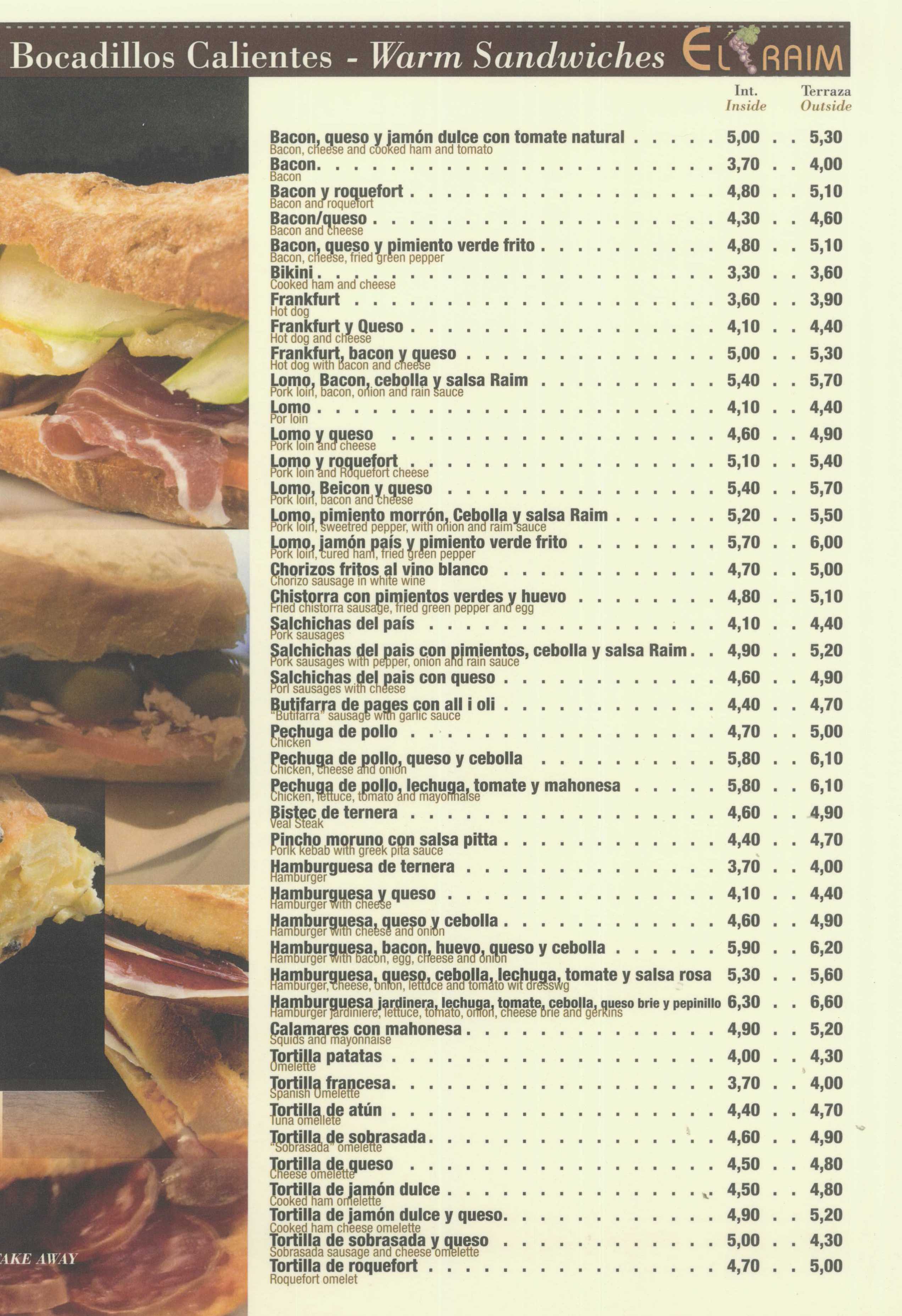 Bocadillos Calientes - Warm Sandwiches EL RAIM

| | Int. Inside | Terraza Outside |
|---|---|---|
| Bacon, queso y jamón dulce con tomate natural<br>Bacon, cheese and cooked ham and tomato | 5,00 | 5,30 |
| Bacon.<br>Bacon | 3,70 | 4,00 |
| Bacon y roquefort<br>Bacon and roquefort | 4,80 | 5,10 |
| Bacon/queso<br>Bacon and cheese | 4,30 | 4,60 |
| Bacon, queso y pimiento verde frito<br>Bacon, cheese, fried green pepper | 4,80 | 5,10 |
| Bikini<br>Cooked ham and cheese | 3,30 | 3,60 |
| Frankfurt<br>Hot dog | 3,60 | 3,90 |
| Frankfurt y Queso<br>Hot dog and cheese | 4,10 | 4,40 |
| Frankfurt, bacon y queso<br>Hot dog with bacon and cheese | 5,00 | 5,30 |
| Lomo, Bacon, cebolla y salsa Raim<br>Pork loin, bacon, onion and rain sauce | 5,40 | 5,70 |
| Lomo<br>Por loin | 4,10 | 4,40 |
| Lomo y queso<br>Pork loin and cheese | 4,60 | 4,90 |
| Lomo y roquefort<br>Pork loin and Roquefort cheese | 5,10 | 5,40 |
| Lomo, Beicon y queso<br>Pork loin, bacon and cheese | 5,40 | 5,70 |
| Lomo, pimiento morrón, Cebolla y salsa Raim<br>Pork loin, sweetred pepper, with onion and raim sauce | 5,20 | 5,50 |
| Lomo, jamón país y pimiento verde frito<br>Pork loin, cured ham, fried green pepper | 5,70 | 6,00 |
| Chorizos fritos al vino blanco<br>Chorizo sausage in white wine | 4,70 | 5,00 |
| Chistorra con pimientos verdes y huevo<br>Fried chistorra sausage, fried green pepper and egg | 4,80 | 5,10 |
| Salchichas del país<br>Pork sausages | 4,10 | 4,40 |
| Salchichas del pais con pimientos, cebolla y salsa Raim<br>Pork sausages with pepper, onion and rain sauce | 4,90 | 5,20 |
| Salchichas del pais con queso<br>Porl sausages with cheese | 4,60 | 4,90 |
| Butifarra de pages con all i oli<br>"Butifarra" sausage with garlic sauce | 4,40 | 4,70 |
| Pechuga de pollo<br>Chicken | 4,70 | 5,00 |
| Pechuga de pollo, queso y cebolla<br>Chicken, cheese and onion | 5,80 | 6,10 |
| Pechuga de pollo, lechuga, tomate y mahonesa<br>Chicken, lettuce, tomato and mayonnaise | 5,80 | 6,10 |
| Bistec de ternera<br>Veal Steak | 4,60 | 4,90 |
| Pincho moruno con salsa pitta<br>Porlk kebab with greek pita sauce | 4,40 | 4,70 |
| Hamburguesa de ternera<br>Hamburger | 3,70 | 4,00 |
| Hamburguesa y queso<br>Hamburger with cheese | 4,10 | 4,40 |
| Hamburguesa, queso y cebolla<br>Hamburger with cheese and onion | 4,60 | 4,90 |
| Hamburguesa, bacon, huevo, queso y cebolla<br>Hamburger with bacon, egg, cheese and onion | 5,90 | 6,20 |
| Hamburguesa, queso, cebolla, lechuga, tomate y salsa rosa<br>Hamburger, cheese, onion, lettuce and tomato wit dresswg | 5,30 | 5,60 |
| Hamburguesa jardinera, lechuga, tomate, cebolla, queso brie y pepinillo<br>Hamburger jardiniere, lettuce, tomato, onion, cheese brie and gerkins | 6,30 | 6,60 |
| Calamares con mahonesa<br>Squids and mayonnaise | 4,90 | 5,20 |
| Tortilla patatas<br>Omelette | 4,00 | 4,30 |
| Tortilla francesa.<br>Spanish Omelette | 3,70 | 4,00 |
| Tortilla de atún<br>Tuna omellete | 4,40 | 4,70 |
| Tortilla de sobrasada<br>"Sobrasada" omelette | 4,60 | 4,90 |
| Tortilla de queso<br>Cheese omelette | 4,50 | 4,80 |
| Tortilla de jamón dulce<br>Cooked ham omelette | 4,50 | 4,80 |
| Tortilla de jamón dulce y queso.<br>Cooked ham cheese omelette | 4,90 | 5,20 |
| Tortilla de sobrasada y queso<br>Sobrasada sausage and cheese omelette | 5,00 | 4,30 |
| Tortilla de roquefort<br>Roquefort omelet | 4,70 | 5,00 |

AKE AWAY